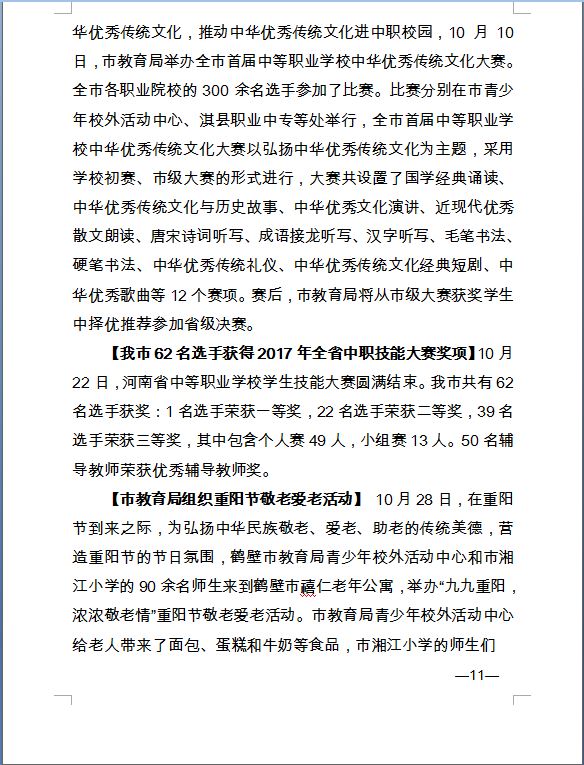 华优秀传统文化，推动中华优秀传统文化进中职校园，10 月 10 日，市教育局举办全市首届中等职业学校中华优秀传统文化大赛。全市各职业院校的 300 余名选手参加了比赛。比赛分别在市青少年校外活动中心、淇县职业中专等处举行，全市首届中等职业学校中华优秀传统文化大赛以弘扬中华优秀传统文化为主题，采用学校初赛、市级大赛的形式进行，大赛共设置了国学经典诵读、中华优秀传统文化与历史故事、中华优秀文化演讲、近现代优秀散文朗读、唐宋诗词听写、成语接龙听写、汉字听写、毛笔书法、硬笔书法、中华优秀传统礼仪、中华优秀传统文化经典短剧、中华优秀歌曲等 12 个赛项。赛后，市教育局将从市级大赛获奖学生中择优推荐参加省级决赛。

【我市 62 名选手获得 2017 年全省中职技能大赛奖项】10 月 22 日，河南省中等职业学校学生技能大赛圆满结束。我市共有 62 名选手获奖：1 名选手荣获一等奖，22 名选手荣获二等奖，39 名选手荣获三等奖，其中包含个人赛 49 人，小组赛 13 人。50 名辅导教师荣获优秀辅导教师奖。

【市教育局组织重阳节敬老爱老活动】 10 月 28 日，在重阳节到来之际，为弘扬中华民族敬老、爱老、助老的传统美德，营造重阳节的节日氛围，鹤壁市教育局青少年校外活动中心和市湘江小学的 90 余名师生来到鹤壁市禧仁老年公寓，举办“九九重阳，浓浓敬老情”重阳节敬老爱老活动。市教育局青少年校外活动中心给老人带来了面包、蛋糕和牛奶等食品，市湘江小学的师生们

—11—